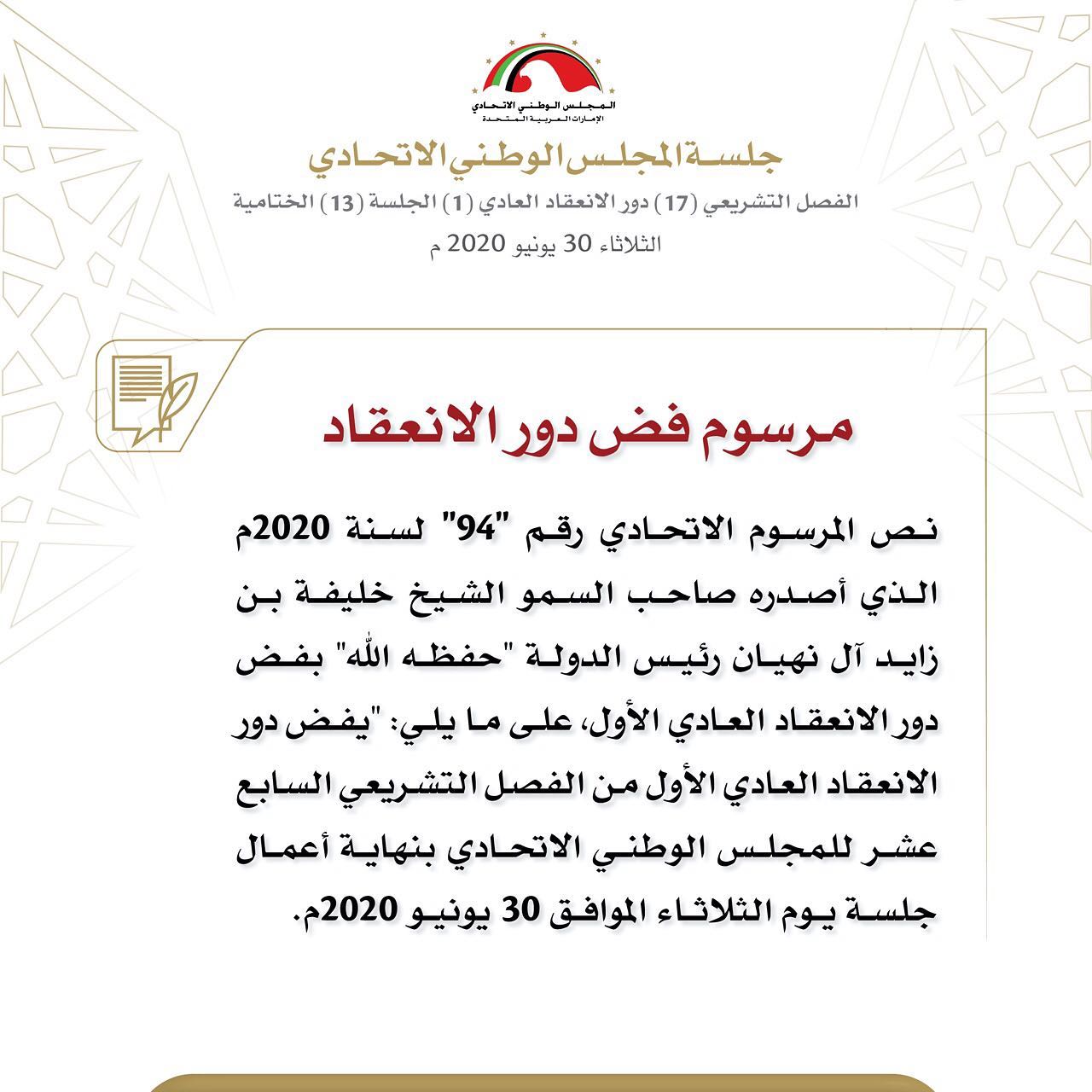 المجلس الوطني الاتحادي
الإمارات العربية المتحدة

جلسة المجلس الوطني الاتحادي
الفصل التشريعي (17) دور الانعقاد العادي (1) الجلسة (13) الختامية
الثلاثاء 30 يونيو 2020 م

مرسوم فض دور الانعقاد

نص المرسوم الاتحادي رقم "94" لسنة 2020م الذي أصدره صاحب السمو الشيخ خليفة بن زايد آل نهيان رئيس الدولة "حفظه الله" بفض دور الانعقاد العادي الأول، على ما يلي: "يفض دور الانعقاد العادي الأول من الفصل التشريعي السابع عشر للمجلس الوطني الاتحادي بنهاية أعمال جلسة يوم الثلاثاء الموافق 30 يونيو 2020م.